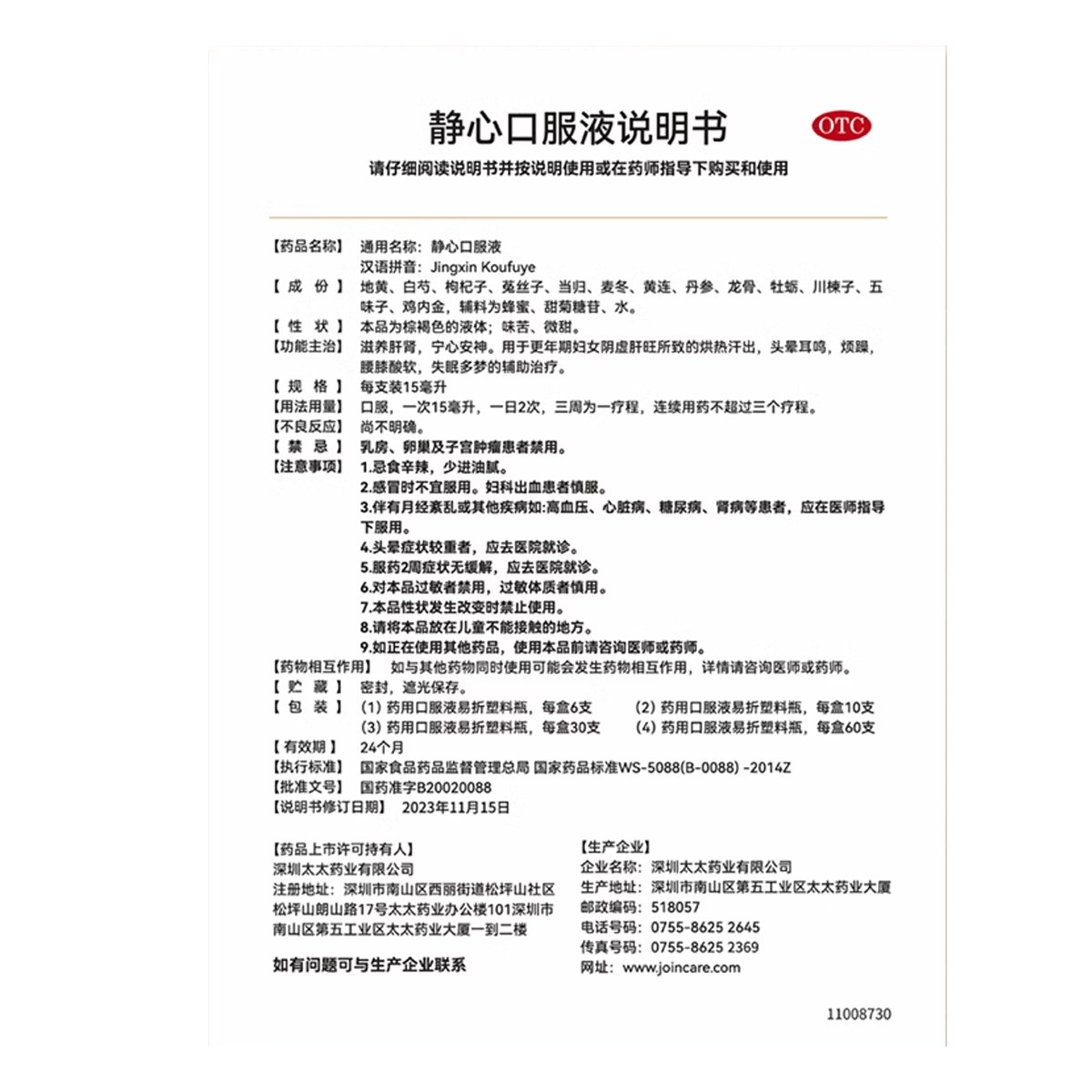 静心口服液说明书

OTC

请仔细阅读说明书并按说明使用或在药师指导下购买和使用

【药品名称】 通用名称：静心口服液
汉语拼音：Jingxin Koufuye

【成　份】 地黄、白芍、枸杞子、菟丝子、当归、麦冬、黄连、丹参、龙骨、牡蛎、川楝子、五味子、鸡内金，辅料为蜂蜜、甜菊糖苷、水。

【性　状】 本品为棕褐色的液体；味苦、微甜。

【功能主治】 滋养肝肾，宁心安神。用于更年期妇女阴虚肝旺所致的烘热汗出，头晕耳鸣，烦躁，腰膝酸软，失眠多梦的辅助治疗。

【规　格】 每支装15毫升

【用法用量】 口服，一次15毫升，一日2次，三周为一疗程，连续用药不超过三个疗程。

【不良反应】 尚不明确。

【禁　忌】 乳房、卵巢及子宫肿瘤患者禁用。

【注意事项】 1.忌食辛辣，少进油腻。
2.感冒时不宜服用。妇科出血患者慎服。
3.伴有月经紊乱或其他疾病如:高血压、心脏病、糖尿病、肾病等患者，应在医师指导下服用。
4.头晕症状较重者，应去医院就诊。
5.服药2周症状无缓解，应去医院就诊。
6.对本品过敏者禁用，过敏体质者慎用。
7.本品性状发生改变时禁止使用。
8.请将本品放在儿童不能接触的地方。
9.如正在使用其他药品，使用本品前请咨询医师或药师。

【药物相互作用】 如与其他药物同时使用可能会发生药物相互作用，详情请咨询医师或药师。

【贮　藏】 密封，遮光保存。

【包　装】 (1) 药用口服液易折塑料瓶，每盒6支　(2) 药用口服液易折塑料瓶，每盒10支
(3) 药用口服液易折塑料瓶，每盒30支　(4) 药用口服液易折塑料瓶，每盒60支

【有效期】 24个月

【执行标准】 国家食品药品监督管理总局 国家药品标准WS-5088(B-0088) -2014Z

【批准文号】 国药准字B20020088

【说明书修订日期】 2023年11月15日

【药品上市许可持有人】
深圳太太药业有限公司
注册地址：深圳市南山区西丽街道松坪山社区松坪山朗山路17号太太药业办公楼101深圳市南山区第五工业区太太药业大厦一到二楼

如有问题可与生产企业联系

【生产企业】
企业名称：深圳太太药业有限公司
生产地址：深圳市南山区第五工业区太太药业大厦
邮政编码：518057
电话号码：0755-8625 2645
传真号码：0755-8625 2369
网址：www.joincare.com

11008730